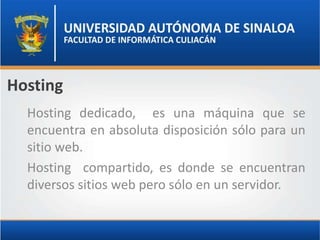 UNIVERSIDAD AUTÓNOMA DE SINALOA
FACULTAD DE INFORMÁTICA CULIACÁN

Hosting

Hosting dedicado, es una máquina que se encuentra en absoluta disposición sólo para un sitio web.

Hosting compartido, es donde se encuentran diversos sitios web pero sólo en un servidor.